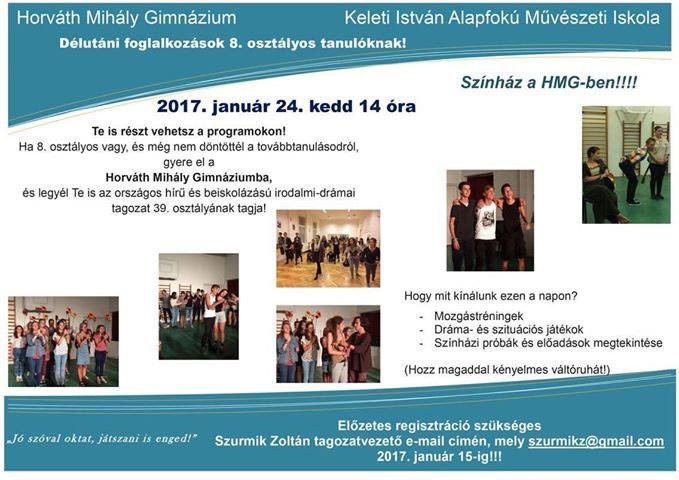 Horváth Mihály Gimnázium

Keleti István Alapfokú Művészeti Iskola

Délutáni foglalkozások 8. osztályos tanulóknak!

Színház a HMG-ben!!!!

2017. január 24. kedd 14 óra

Te is részt vehetsz a programokon!
Ha 8. osztályos vagy, és még nem döntöttél a továbbtanulásodról, gyere el a
Horváth Mihály Gimnáziumba,
és legyél Te is az országos hírű és beiskolázású irodalmi-drámai tagozat 39. osztályának tagja!

Hogy mit kínálunk ezen a napon?

- Mozgástréningek
- Dráma- és szituációs játékok
- Színházi próbák és előadások megtekintése

(Hozz magaddal kényelmes váltóruhát!)

„Jó szóval oktat, játszani is enged!"

Előzetes regisztráció szükséges
Szurmik Zoltán tagozatvezető e-mail címén, mely szurmikz@gmail.com
2017. január 15-ig!!!